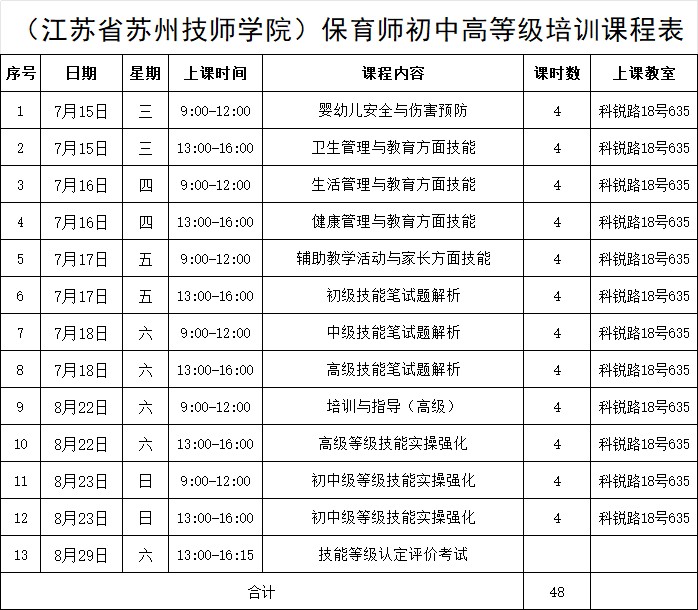 （江苏省苏州技师学院）保育师初中高等级培训课程表

| 序号 | 日期 | 星期 | 上课时间 | 课程内容 | 课时数 | 上课教室 |
|---|---|---|---|---|---|---|
| 1 | 7月15日 | 三 | 9:00-12:00 | 婴幼儿安全与伤害预防 | 4 | 科锐路18号635 |
| 2 | 7月15日 | 三 | 13:00-16:00 | 卫生管理与教育方面技能 | 4 | 科锐路18号635 |
| 3 | 7月16日 | 四 | 9:00-12:00 | 生活管理与教育方面技能 | 4 | 科锐路18号635 |
| 4 | 7月16日 | 四 | 13:00-16:00 | 健康管理与教育方面技能 | 4 | 科锐路18号635 |
| 5 | 7月17日 | 五 | 9:00-12:00 | 辅助教学活动与家长方面技能 | 4 | 科锐路18号635 |
| 6 | 7月17日 | 五 | 13:00-16:00 | 初级技能笔试题解析 | 4 | 科锐路18号635 |
| 7 | 7月18日 | 六 | 9:00-12:00 | 中级技能笔试题解析 | 4 | 科锐路18号635 |
| 8 | 7月18日 | 六 | 13:00-16:00 | 高级技能笔试题解析 | 4 | 科锐路18号635 |
| 9 | 8月22日 | 六 | 9:00-12:00 | 培训与指导（高级） | 4 | 科锐路18号635 |
| 10 | 8月22日 | 六 | 13:00-16:00 | 高级等级技能实操强化 | 4 | 科锐路18号635 |
| 11 | 8月23日 | 日 | 9:00-12:00 | 初中级等级技能实操强化 | 4 | 科锐路18号635 |
| 12 | 8月23日 | 日 | 13:00-16:00 | 初中级等级技能实操强化 | 4 | 科锐路18号635 |
| 13 | 8月29日 | 六 | 13:00-16:15 | 技能等级认定评价考试 | | |
| 合计 | | | | | 48 | |